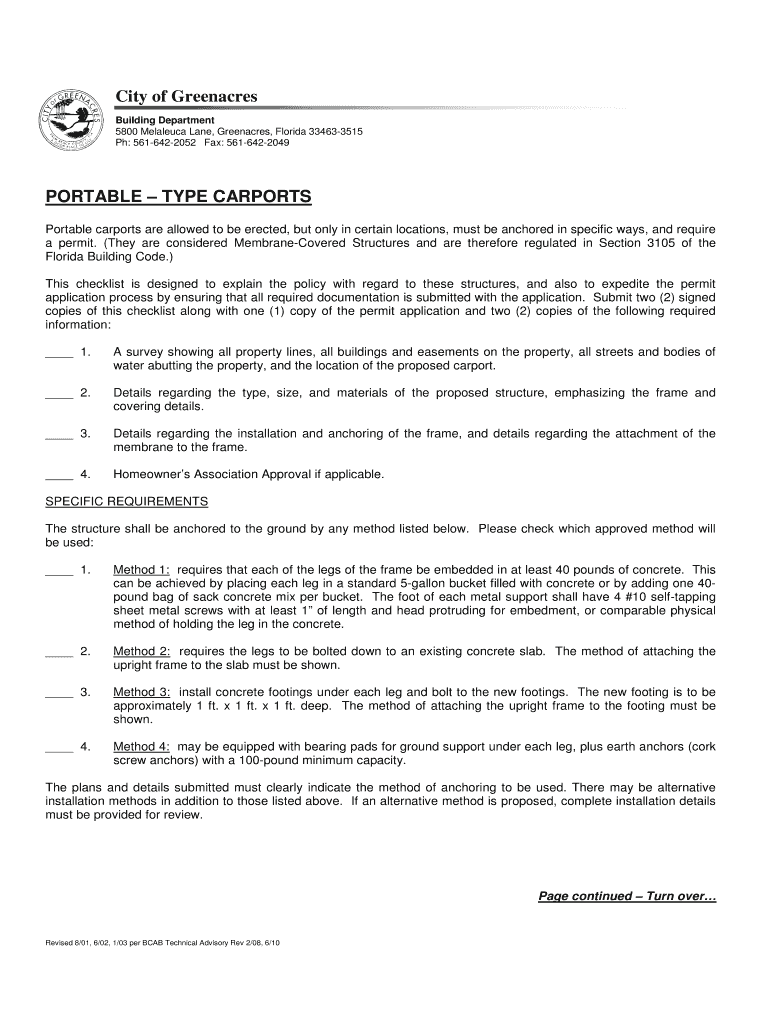 CITY OF GREENACRES

City of Greenacres
Building Department
5800 Melaleuca Lane, Greenacres, Florida 33463-3515
Ph: 561-642-2052 Fax: 561-642-2049

PORTABLE – TYPE CARPORTS

Portable carports are allowed to be erected, but only in certain locations, must be anchored in specific ways, and require a permit. (They are considered Membrane-Covered Structures and are therefore regulated in Section 3105 of the Florida Building Code.)

This checklist is designed to explain the policy with regard to these structures, and also to expedite the permit application process by ensuring that all required documentation is submitted with the application. Submit two (2) signed copies of this checklist along with one (1) copy of the permit application and two (2) copies of the following required information:

____ 1. A survey showing all property lines, all buildings and easements on the property, all streets and bodies of water abutting the property, and the location of the proposed carport.

____ 2. Details regarding the type, size, and materials of the proposed structure, emphasizing the frame and covering details.

____ 3. Details regarding the installation and anchoring of the frame, and details regarding the attachment of the membrane to the frame.

____ 4. Homeowner's Association Approval if applicable.

SPECIFIC REQUIREMENTS

The structure shall be anchored to the ground by any method listed below. Please check which approved method will be used:

____ 1. Method 1: requires that each of the legs of the frame be embedded in at least 40 pounds of concrete. This can be achieved by placing each leg in a standard 5-gallon bucket filled with concrete or by adding one 40-pound bag of sack concrete mix per bucket. The foot of each metal support shall have 4 #10 self-tapping sheet metal screws with at least 1" of length and head protruding for embedment, or comparable physical method of holding the leg in the concrete.

____ 2. Method 2: requires the legs to be bolted down to an existing concrete slab. The method of attaching the upright frame to the slab must be shown.

____ 3. Method 3: install concrete footings under each leg and bolt to the new footings. The new footing is to be approximately 1 ft. x 1 ft. x 1 ft. deep. The method of attaching the upright frame to the footing must be shown.

____ 4. Method 4: may be equipped with bearing pads for ground support under each leg, plus earth anchors (cork screw anchors) with a 100-pound minimum capacity.

The plans and details submitted must clearly indicate the method of anchoring to be used. There may be alternative installation methods in addition to those listed above. If an alternative method is proposed, complete installation details must be provided for review.

Page continued – Turn over…

Revised 8/01, 6/02, 1/03 per BCAB Technical Advisory Rev 2/08, 6/10